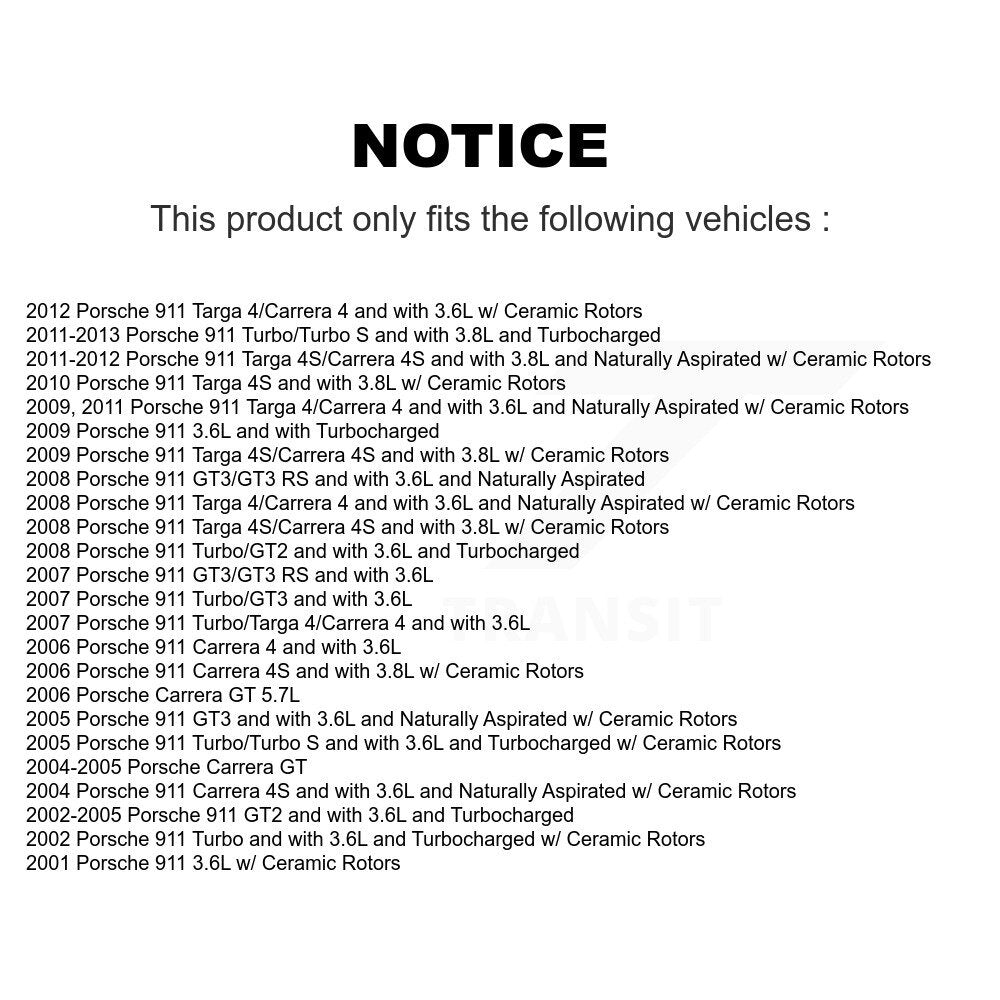 NOTICE

This product only fits the following vehicles :

2012 Porsche 911 Targa 4/Carrera 4 and with 3.6L w/ Ceramic Rotors
2011-2013 Porsche 911 Turbo/Turbo S and with 3.8L and Turbocharged
2011-2012 Porsche 911 Targa 4S/Carrera 4S and with 3.8L and Naturally Aspirated w/ Ceramic Rotors
2010 Porsche 911 Targa 4S and with 3.8L w/ Ceramic Rotors
2009, 2011 Porsche 911 Targa 4/Carrera 4 and with 3.6L and Naturally Aspirated w/ Ceramic Rotors
2009 Porsche 911 3.6L and with Turbocharged
2009 Porsche 911 Targa 4S/Carrera 4S and with 3.8L w/ Ceramic Rotors
2008 Porsche 911 GT3/GT3 RS and with 3.6L and Naturally Aspirated
2008 Porsche 911 Targa 4/Carrera 4 and with 3.6L and Naturally Aspirated w/ Ceramic Rotors
2008 Porsche 911 Targa 4S/Carrera 4S and with 3.8L w/ Ceramic Rotors
2008 Porsche 911 Turbo/GT2 and with 3.6L and Turbocharged
2007 Porsche 911 GT3/GT3 RS and with 3.6L
2007 Porsche 911 Turbo/GT3 and with 3.6L
2007 Porsche 911 Turbo/Targa 4/Carrera 4 and with 3.6L
2006 Porsche 911 Carrera 4 and with 3.6L
2006 Porsche 911 Carrera 4S and with 3.8L w/ Ceramic Rotors
2006 Porsche Carrera GT 5.7L
2005 Porsche 911 GT3 and with 3.6L and Naturally Aspirated w/ Ceramic Rotors
2005 Porsche 911 Turbo/Turbo S and with 3.6L and Turbocharged w/ Ceramic Rotors
2004-2005 Porsche Carrera GT
2004 Porsche 911 Carrera 4S and with 3.6L and Naturally Aspirated w/ Ceramic Rotors
2002-2005 Porsche 911 GT2 and with 3.6L and Turbocharged
2002 Porsche 911 Turbo and with 3.6L and Turbocharged w/ Ceramic Rotors
2001 Porsche 911 3.6L w/ Ceramic Rotors

TRANSIT